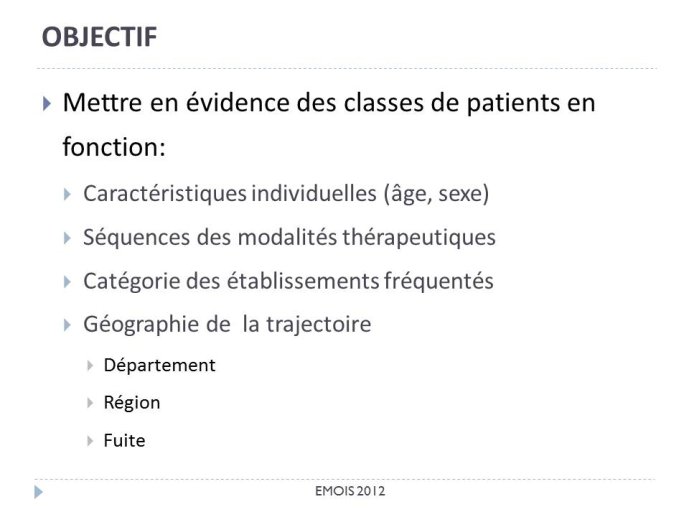 OBJECTIF

Mettre en évidence des classes de patients en fonction:

Caractéristiques individuelles (âge, sexe)

Séquences des modalités thérapeutiques

Catégorie des établissements fréquentés

Géographie de la trajectoire

Département

Région

Fuite

EMOIS 2012